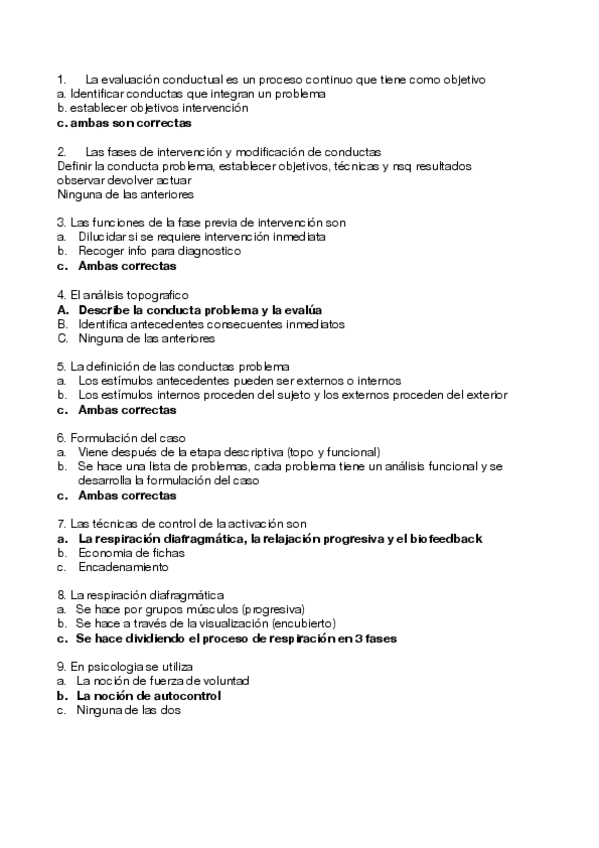 1. La evaluación conductual es un proceso continuo que tiene como objetivo
a. Identificar conductas que integran un problema
b. establecer objetivos intervención
c. ambas son correctas

2. Las fases de intervención y modificación de conductas
Definir la conducta problema, establecer objetivos, técnicas y nsq resultados observar devolver actuar
Ninguna de las anteriores

3. Las funciones de la fase previa de intervención son
a. Dilucidar si se requiere intervención inmediata
b. Recoger info para diagnostico
c. Ambas correctas

4. El análisis topografico
A. Describe la conducta problema y la evalúa
B. Identifica antecedentes consecuentes inmediatos
C. Ninguna de las anteriores

5. La definición de las conductas problema
a. Los estímulos antecedentes pueden ser externos o internos
b. Los estímulos internos proceden del sujeto y los externos proceden del exterior
c. Ambas correctas

6. Formulación del caso
a. Viene después de la etapa descriptiva (topo y funcional)
b. Se hace una lista de problemas, cada problema tiene un análisis funcional y se desarrolla la formulación del caso
c. Ambas correctas

7. Las técnicas de control de la activación son
a. La respiración diafragmática, la relajación progresiva y el biofeedback
b. Economia de fichas
c. Encadenamiento

8. La respiración diafragmática
a. Se hace por grupos músculos (progresiva)
b. Se hace a través de la visualización (encubierto)
c. Se hace dividiendo el proceso de respiración en 3 fases

9. En psicologia se utiliza
a. La noción de fuerza de voluntad
b. La noción de autocontrol
c. Ninguna de las dos